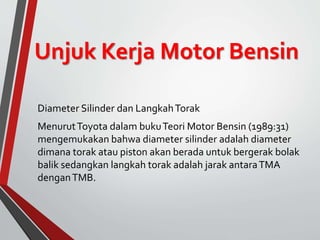 Unjuk Kerja Motor Bensin

Diameter Silinder dan Langkah Torak

Menurut Toyota dalam buku Teori Motor Bensin (1989:31) mengemukakan bahwa diameter silinder adalah diameter dimana torak atau piston akan berada untuk bergerak bolak balik sedangkan langkah torak adalah jarak antara TMA dengan TMB.